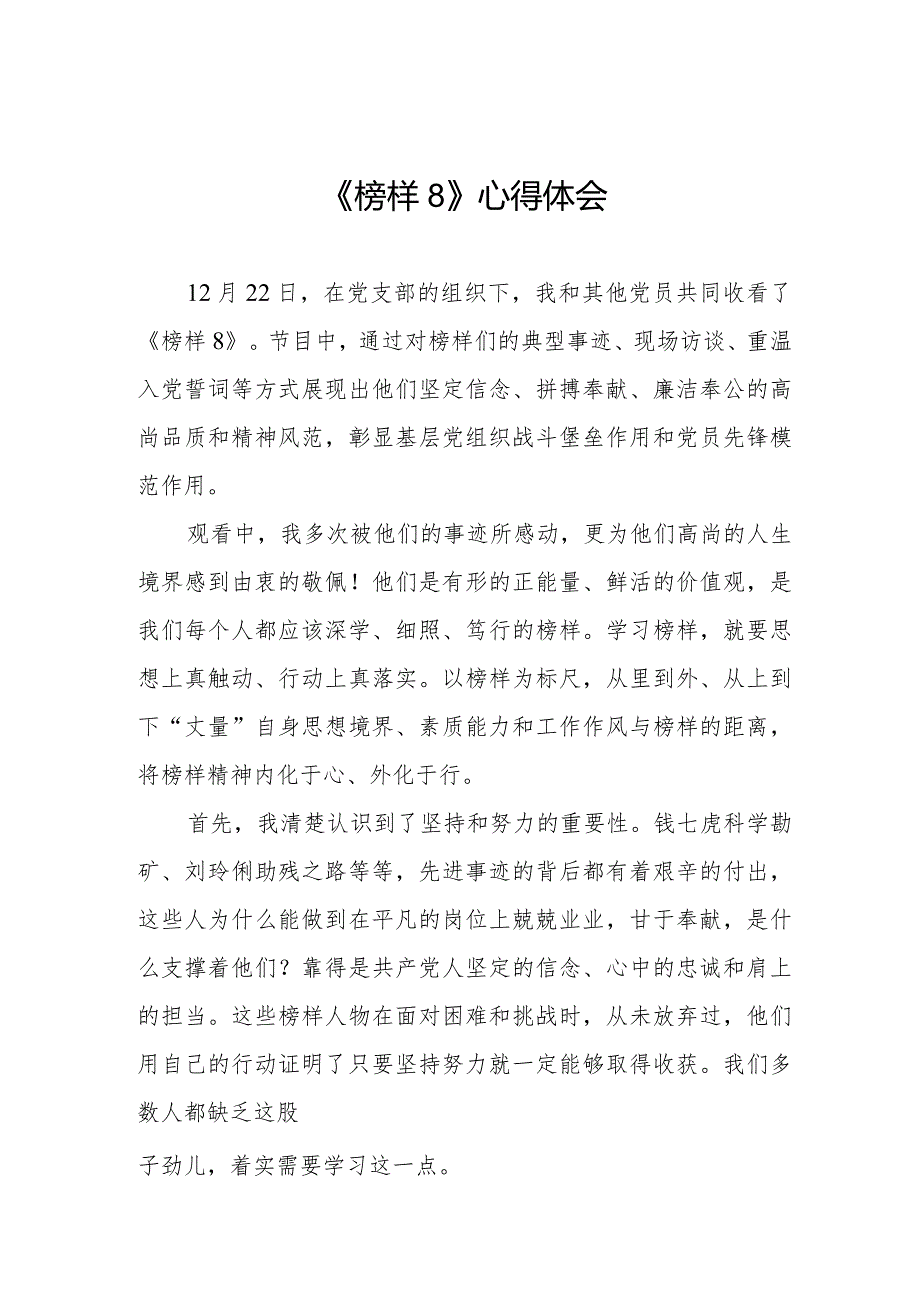 《榜样 8》心得体会

12 月 22 日，在党支部的组织下，我和其他党员共同收看了《榜样 8》。节目中，通过对榜样们的典型事迹、现场访谈、重温入党誓词等方式展现出他们坚定信念、拼搏奉献、廉洁奉公的高尚品质和精神风范，彰显基层党组织战斗堡垒作用和党员先锋模范作用。

观看中，我多次被他们的事迹所感动，更为他们高尚的人生境界感到由衷的敬佩！他们是有形的正能量、鲜活的价值观，是我们每个人都应该深学、细照、笃行的榜样。学习榜样，就要思想上真触动、行动上真落实。以榜样为标尺，从里到外、从上到下“丈量”自身思想境界、素质能力和工作作风与榜样的距离，将榜样精神内化于心、外化于行。

首先，我清楚认识到了坚持和努力的重要性。钱七虎科学勘矿、刘玲俐助残之路等等，先进事迹的背后都有着艰辛的付出，这些人为什么能做到在平凡的岗位上兢兢业业，甘于奉献，是什么支撑着他们？靠得是共产党人坚定的信念、心中的忠诚和肩上的担当。这些榜样人物在面对困难和挑战时，从未放弃过，他们用自己的行动证明了只要坚持努力就一定能够取得收获。我们多数人都缺乏这股

子劲儿，着实需要学习这一点。